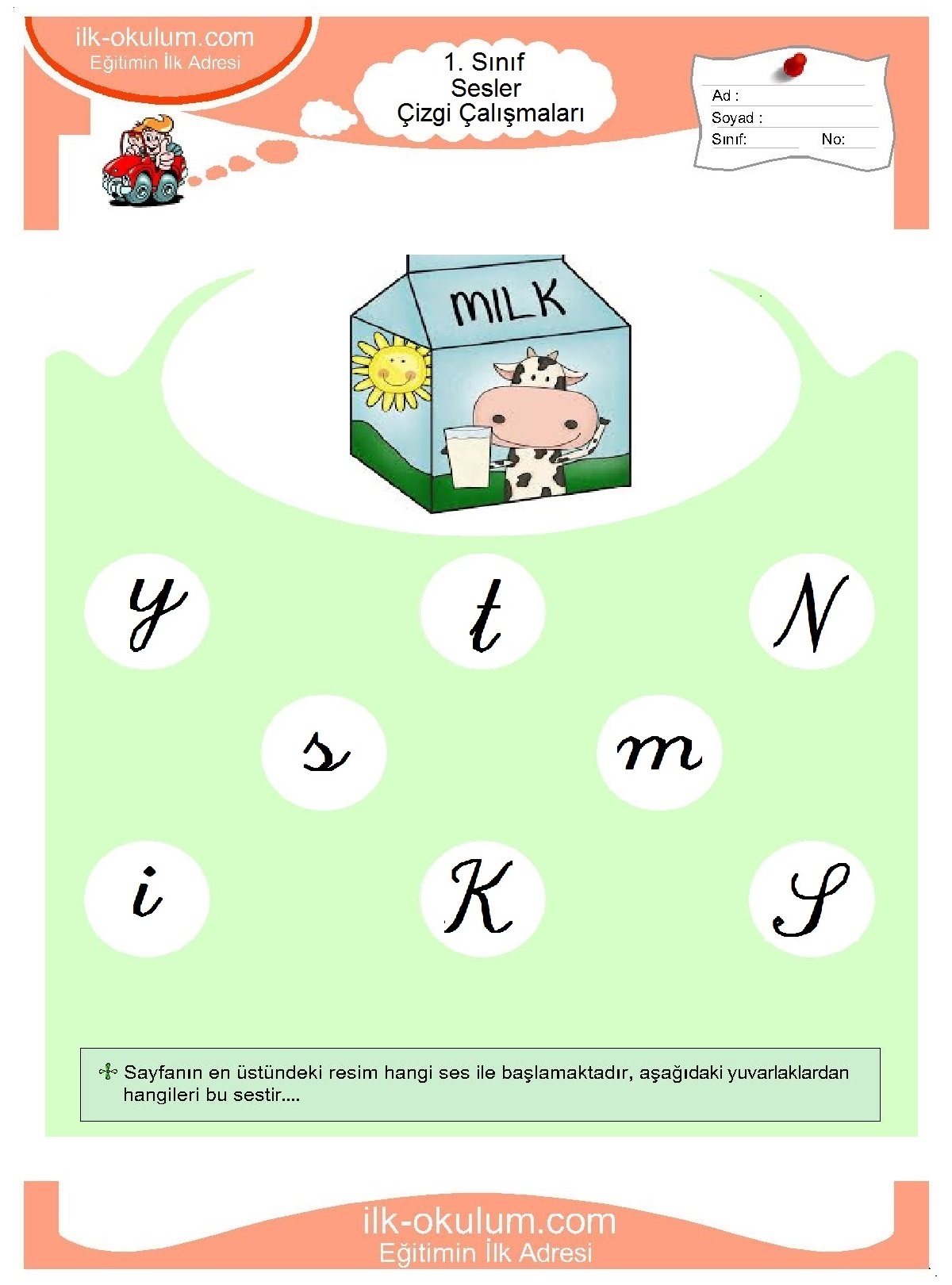 ilk-okulum.com
Eğitimin İlk Adresi

1. Sınıf
Sesler
Çizgi Çalışmaları

Ad :
Soyad :
Sınıf: No:

MILK

y t N

s m

i K S

Sayfanın en üstündeki resim hangi ses ile başlamaktadır, aşağıdaki yuvarlaklardan hangileri bu sestir....

ilk-okulum.com
Eğitimin İlk Adresi